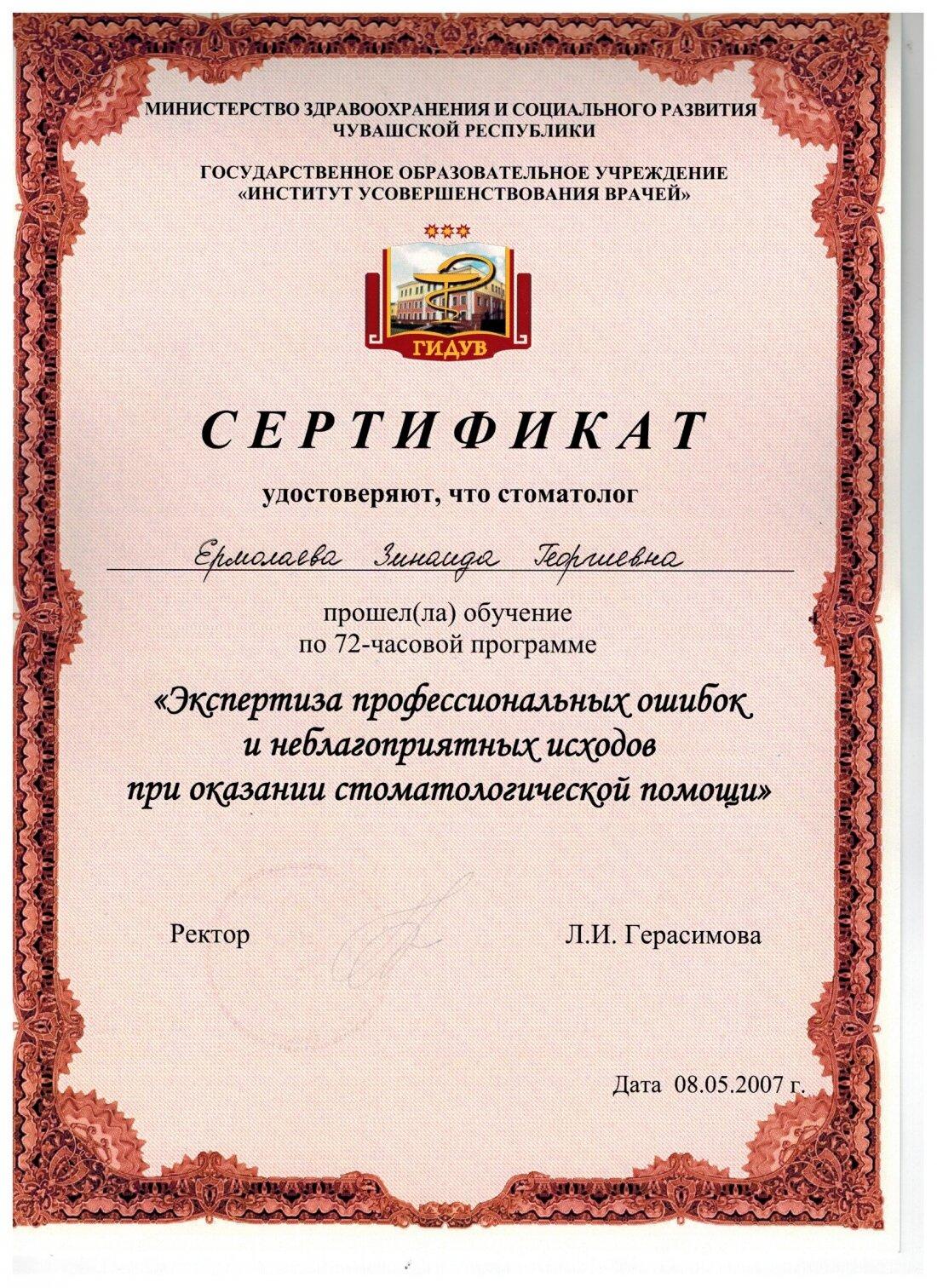 МИНИСТЕРСТВО ЗДРАВООХРАНЕНИЯ И СОЦИАЛЬНОГО РАЗВИТИЯ
ЧУВАШСКОЙ РЕСПУБЛИКИ

ГОСУДАРСТВЕННОЕ ОБРАЗОВАТЕЛЬНОЕ УЧРЕЖДЕНИЕ
«ИНСТИТУТ УСОВЕРШЕНСТВОВАНИЯ ВРАЧЕЙ»

ГИДУВ

СЕРТИФИКАТ

удостоверяют, что стоматолог

Ермолаева Зинаида Георгиевна

прошел(ла) обучение
по 72-часовой программе

«Экспертиза профессиональных ошибок
и неблагоприятных исходов
при оказании стоматологической помощи»

Ректор

Л.И. Герасимова

Дата 08.05.2007 г.